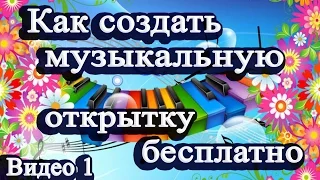 Как создать музыкальную открытку бесплатно

Видео 1